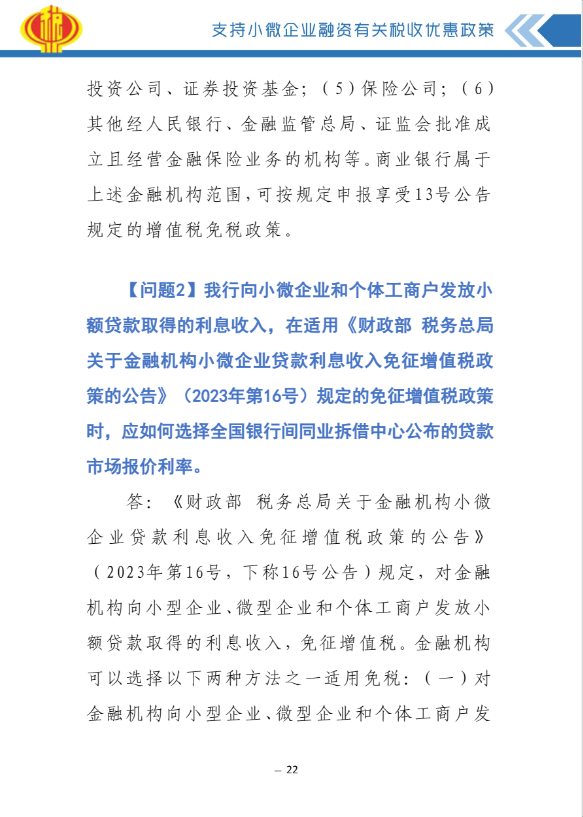 支持小微企业融资有关税收优惠政策

投资公司、证券投资基金；（5）保险公司；（6）其他经人民银行、金融监管总局、证监会批准成立且经营金融保险业务的机构等。商业银行属于上述金融机构范围，可按规定申报享受13号公告规定的增值税免税政策。

【问题2】我行向小微企业和个体工商户发放小额贷款取得的利息收入，在适用《财政部 税务总局关于金融机构小微企业贷款利息收入免征增值税政策的公告》（2023年第16号）规定的免征增值税政策时，应如何选择全国银行间同业拆借中心公布的贷款市场报价利率。

答：《财政部 税务总局关于金融机构小微企业贷款利息收入免征增值税政策的公告》（2023年第16号，下称16号公告）规定，对金融机构向小型企业、微型企业和个体工商户发放小额贷款取得的利息收入，免征增值税。金融机构可以选择以下两种方法之一适用免税：（一）对金融机构向小型企业、微型企业和个体工商户发

— 22